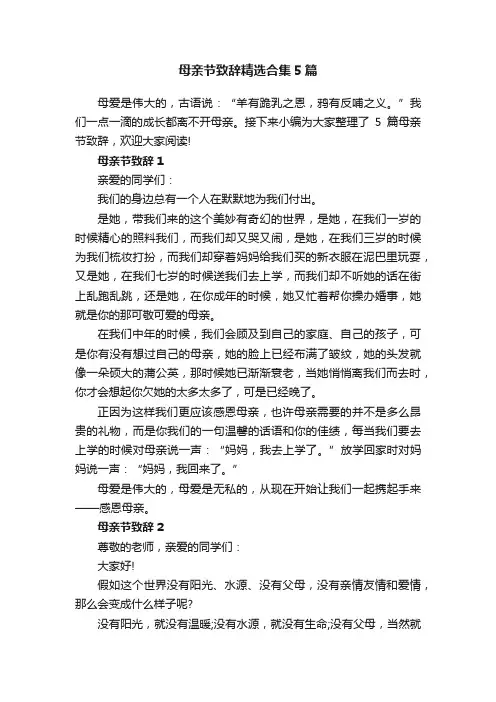 母亲节致辞精选合集 5 篇

母爱是伟大的，古语说：“羊有跪乳之恩，鸦有反哺之义。”我们一点一滴的成长都离不开母亲。接下来小编为大家整理了 5 篇母亲节致辞，欢迎大家阅读!

母亲节致辞 1

亲爱的同学们：

我们的身边总有一个人在默默地为我们付出。

是她，带我们来的这个美妙有奇幻的世界，是她，在我们一岁的时候精心的照料我们，而我们却又哭又闹，是她，在我们三岁的时候为我们梳妆打扮，而我们却穿着妈妈给我们买的新衣服在泥巴里玩耍，又是她，在我们七岁的时候送我们去上学，而我们却不听她的话在街上乱跑乱跳，还是她，在你成年的时候，她又忙着帮你操办婚事，她就是你的那可敬可爱的母亲。

在我们中年的时候，我们会顾及到自己的家庭、自己的孩子，可是你有没有想过自己的母亲，她的脸上已经布满了皱纹，她的头发就像一朵硕大的蒲公英，那时候她已渐渐衰老，当她悄悄离我们而去时，你才会想起你欠她的太多太多了，可是已经晚了。

正因为这样我们更应该感恩母亲，也许母亲需要的并不是多么昂贵的礼物，而是你我们的一句温馨的话语和你的佳绩，每当我们要去上学的时候对母亲说一声：“妈妈，我去上学了。”放学回家时对妈妈说一声：“妈妈，我回来了。”

母爱是伟大的，母爱是无私的，从现在开始让我们一起携起手来——感恩母亲。

母亲节致辞 2

尊敬的老师，亲爱的同学们：

大家好!

假如这个世界没有阳光、水源、没有父母，没有亲情友情和爱情，那么会变成什么样子呢?

没有阳光，就没有温暖;没有水源，就没有生命;没有父母，当然就